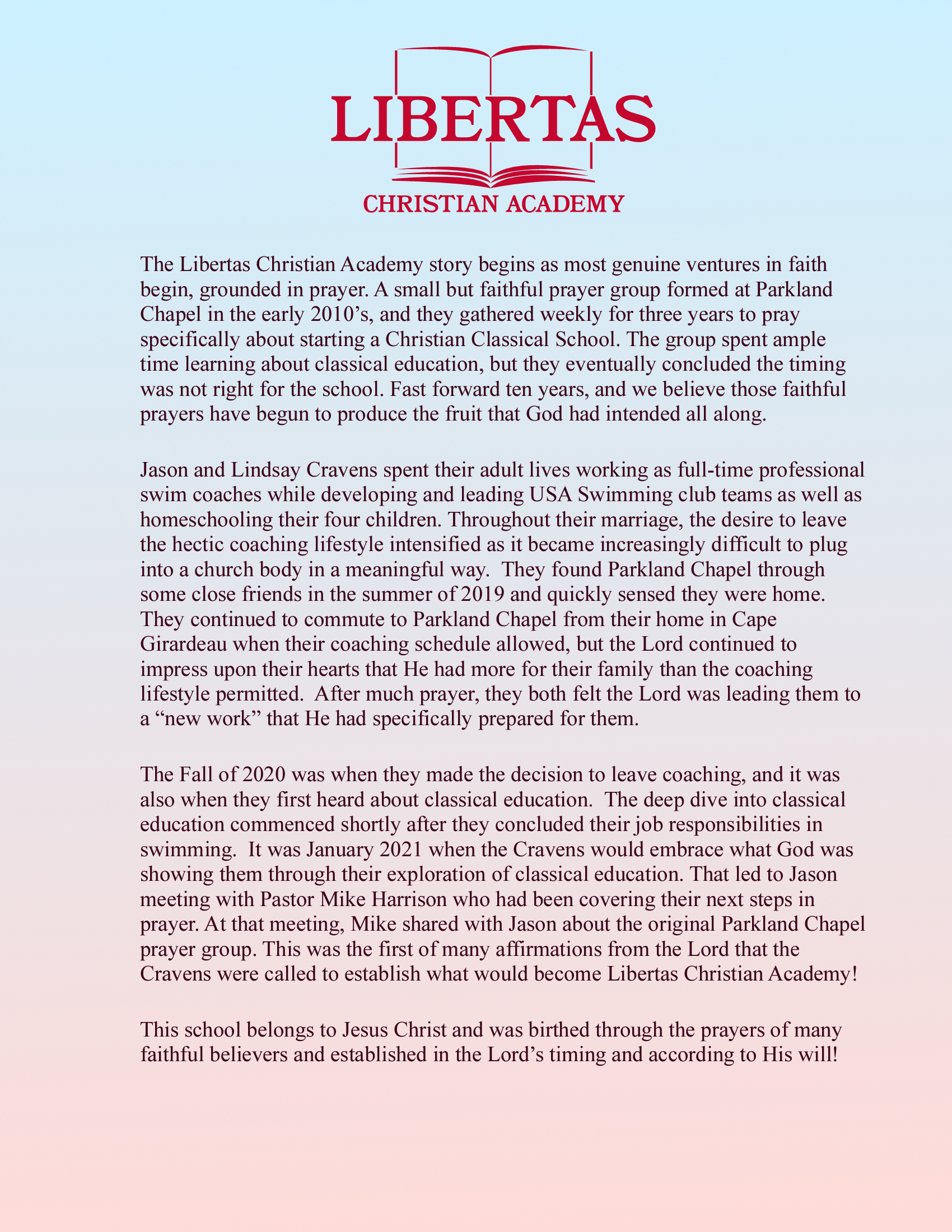 LIBERTAS
CHRISTIAN ACADEMY

The Libertas Christian Academy story begins as most genuine ventures in faith begin, grounded in prayer. A small but faithful prayer group formed at Parkland Chapel in the early 2010’s, and they gathered weekly for three years to pray specifically about starting a Christian Classical School. The group spent ample time learning about classical education, but they eventually concluded the timing was not right for the school. Fast forward ten years, and we believe those faithful prayers have begun to produce the fruit that God had intended all along.

Jason and Lindsay Cravens spent their adult lives working as full-time professional swim coaches while developing and leading USA Swimming club teams as well as homeschooling their four children. Throughout their marriage, the desire to leave the hectic coaching lifestyle intensified as it became increasingly difficult to plug into a church body in a meaningful way. They found Parkland Chapel through some close friends in the summer of 2019 and quickly sensed they were home. They continued to commute to Parkland Chapel from their home in Cape Girardeau when their coaching schedule allowed, but the Lord continued to impress upon their hearts that He had more for their family than the coaching lifestyle permitted. After much prayer, they both felt the Lord was leading them to a “new work” that He had specifically prepared for them.

The Fall of 2020 was when they made the decision to leave coaching, and it was also when they first heard about classical education. The deep dive into classical education commenced shortly after they concluded their job responsibilities in swimming. It was January 2021 when the Cravens would embrace what God was showing them through their exploration of classical education. That led to Jason meeting with Pastor Mike Harrison who had been covering their next steps in prayer. At that meeting, Mike shared with Jason about the original Parkland Chapel prayer group. This was the first of many affirmations from the Lord that the Cravens were called to establish what would become Libertas Christian Academy!

This school belongs to Jesus Christ and was birthed through the prayers of many faithful believers and established in the Lord’s timing and according to His will!